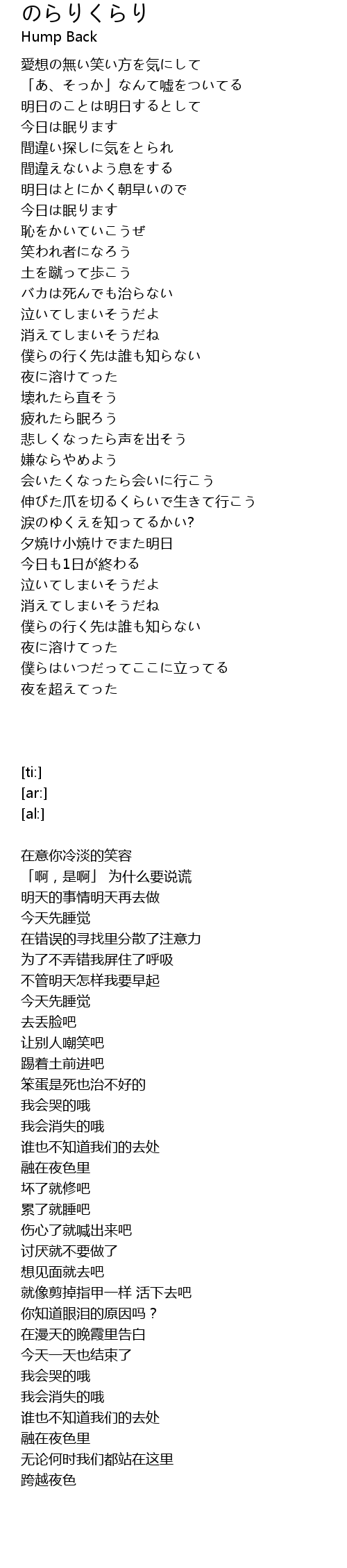 のらりくらり
Hump Back

愛想の無い笑い方を気にして
「あ、そっか」なんて嘘をついてる
明日のことは明日するとして
今日は眠ります
間違い探しに気をとられ
間違えないよう息をする
明日はとにかく朝早いので
今日は眠ります
恥をかいていこうぜ
笑われ者になろう
土を蹴って歩こう
バカは死んでも治らない
泣いてしまいそうだよ
消えてしまいそうだね
僕らの行く先は誰も知らない
夜に溶けてった
壊れたら直そう
疲れたら眠ろう
悲しくなったら声を出そう
嫌ならやめよう
会いたくなったら会いに行こう
伸びた爪を切るくらいで生きて行こう
涙のゆくえを知ってるかい?
夕焼け小焼けでまた明日
今日も1日が終わる
泣いてしまいそうだよ
消えてしまいそうだね
僕らの行く先は誰も知らない
夜に溶けてった
僕らはいつだってここに立ってる
夜を超えてった

[ti:]
[ar:]
[al:]

在意你冷淡的笑容
「啊，是啊」 为什么要说谎
明天的事情明天再去做
今天先睡觉
在错误的寻找里分散了注意力
为了不弄错我屏住了呼吸
不管明天怎样我要早起
今天先睡觉
去丢脸吧
让别人嘲笑吧
踢着土前进吧
笨蛋是死也治不好的
我会哭的哦
我会消失的哦
谁也不知道我们的去处
融在夜色里
坏了就修吧
累了就睡吧
伤心了就喊出来吧
讨厌就不要做了
想见面就去吧
就像剪掉指甲一样 活下去吧
你知道眼泪的原因吗？
在漫天的晚霞里告白
今天一天也结束了
我会哭的哦
我会消失的哦
谁也不知道我们的去处
融在夜色里
无论何时我们都站在这里
跨越夜色